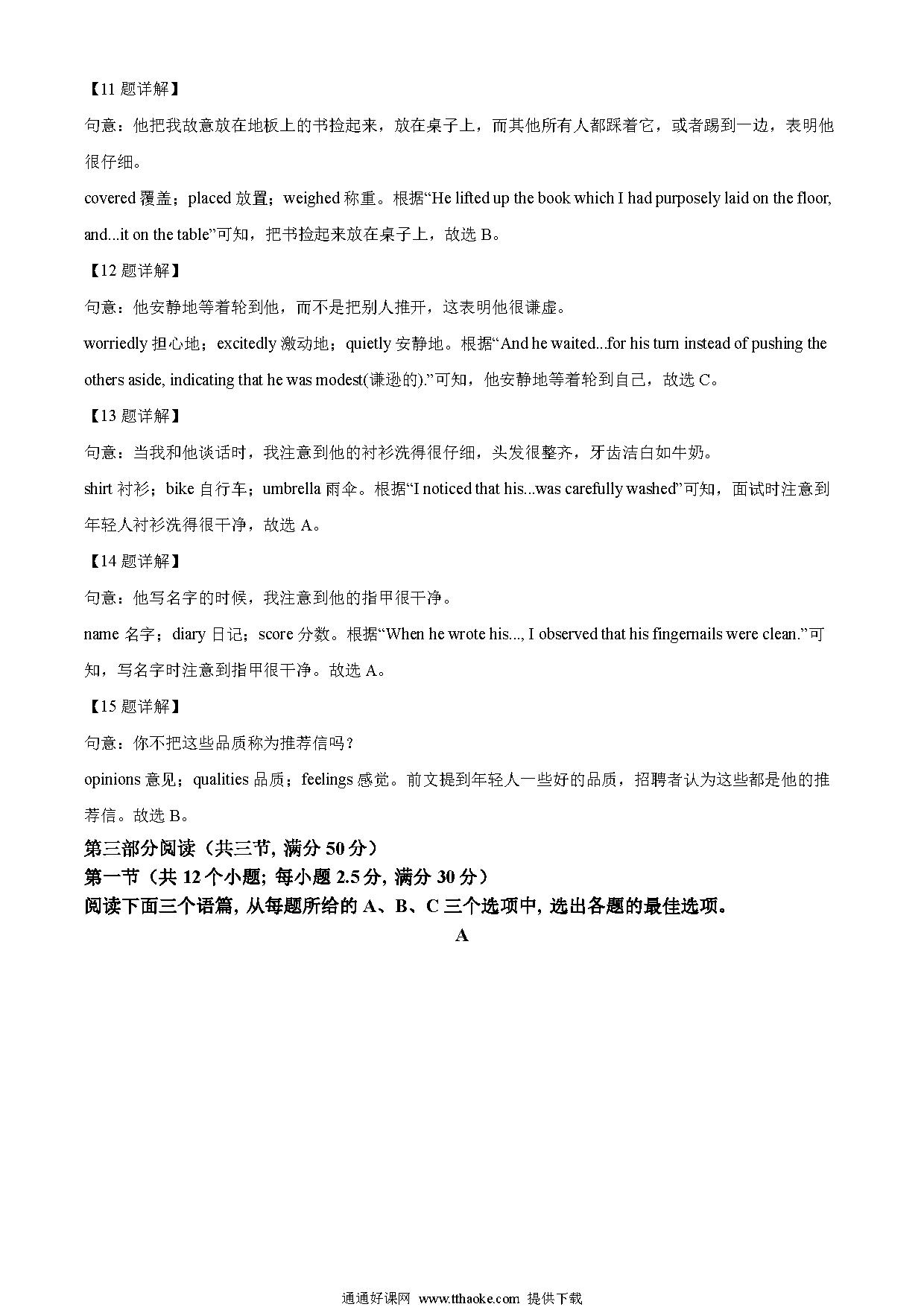 【11 题详解】

句意：他把我故意放在地板上的书捡起来，放在桌子上，而其他所有人都踩着它，或者踢到一边，表明他很仔细。

covered 覆盖；placed 放置；weighed 称重。根据“He lifted up the book which I had purposely laid on the floor, and...it on the table”可知，把书捡起来放在桌子上，故选 B。

【12 题详解】

句意：他安静地等着轮到他，而不是把别人推开，这表明他很谦虚。

worriedly 担心地；excitedly 激动地；quietly 安静地。根据“And he waited...for his turn instead of pushing the others aside, indicating that he was modest(谦逊的).”可知，他安静地等着轮到自己，故选 C。

【13 题详解】

句意：当我和他谈话时，我注意到他的衬衫洗得很仔细，头发很整齐，牙齿洁白如牛奶。

shirt 衬衫；bike 自行车；umbrella 雨伞。根据“I noticed that his...was carefully washed”可知，面试时注意到年轻人衬衫洗得很干净，故选 A。

【14 题详解】

句意：他写名字的时候，我注意到他的指甲很干净。

name 名字；diary 日记；score 分数。根据“When he wrote his..., I observed that his fingernails were clean.”可知，写名字时注意到指甲很干净。故选 A。

【15 题详解】

句意：你不把这些品质称为推荐信吗？

opinions 意见；qualities 品质；feelings 感觉。前文提到年轻人一些好的品质，招聘者认为这些都是他的推荐信。故选 B。

第三部分阅读（共三节, 满分 50 分）

第一节（共 12 个小题; 每小题 2.5 分, 满分 30 分）

阅读下面三个语篇, 从每题所给的 A、B、C 三个选项中, 选出各题的最佳选项。

A

通通好课网 www.tthaoke.com 提供下载